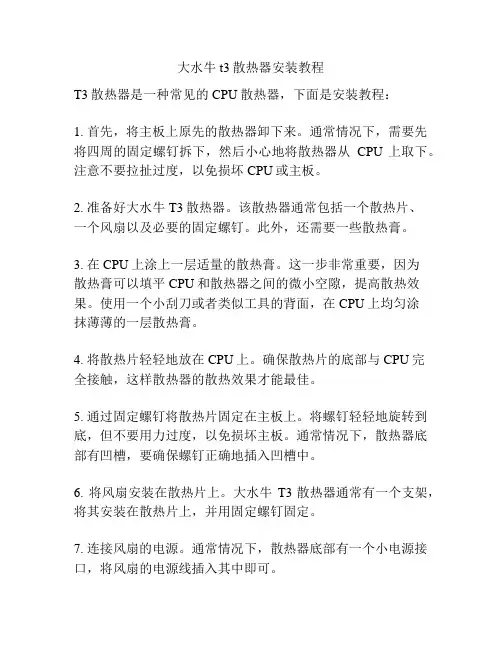 大水牛 t3 散热器安装教程

T3 散热器是一种常见的 CPU 散热器，下面是安装教程：

1. 首先，将主板上原先的散热器卸下来。通常情况下，需要先将四周的固定螺钉拆下，然后小心地将散热器从 CPU 上取下。注意不要拉扯过度，以免损坏 CPU 或主板。

2. 准备好大水牛 T3 散热器。该散热器通常包括一个散热片、一个风扇以及必要的固定螺钉。此外，还需要一些散热膏。

3. 在 CPU 上涂上一层适量的散热膏。这一步非常重要，因为散热膏可以填平 CPU 和散热器之间的微小空隙，提高散热效果。使用一个小刮刀或者类似工具的背面，在 CPU 上均匀涂抹薄薄的一层散热膏。

4. 将散热片轻轻地放在 CPU 上。确保散热片的底部与 CPU 完全接触，这样散热器的散热效果才能最佳。

5. 通过固定螺钉将散热片固定在主板上。将螺钉轻轻地旋转到底，但不要用力过度，以免损坏主板。通常情况下，散热器底部有凹槽，要确保螺钉正确地插入凹槽中。

6. 将风扇安装在散热片上。大水牛 T3 散热器通常有一个支架，将其安装在散热片上，并用固定螺钉固定。

7. 连接风扇的电源。通常情况下，散热器底部有一个小电源接口，将风扇的电源线插入其中即可。